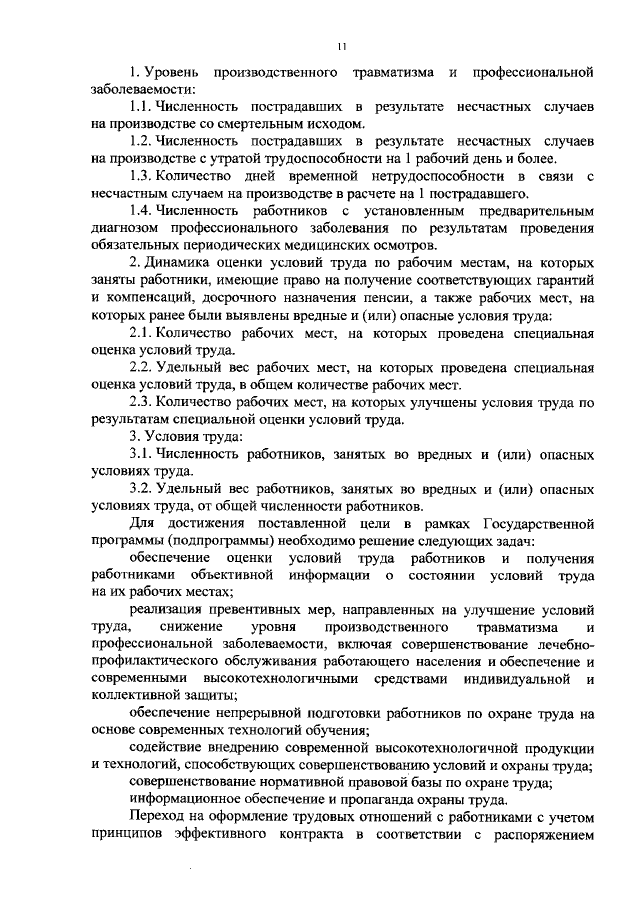 11

1. Уровень производственного травматизма и профессиональной заболеваемости:

1.1. Численность пострадавших в результате несчастных случаев на производстве со смертельным исходом.

1.2. Численность пострадавших в результате несчастных случаев на производстве с утратой трудоспособности на 1 рабочий день и более.

1.3. Количество дней временной нетрудоспособности в связи с несчастным случаем на производстве в расчете на 1 пострадавшего.

1.4. Численность работников с установленным предварительным диагнозом профессионального заболевания по результатам проведения обязательных периодических медицинских осмотров.

2. Динамика оценки условий труда по рабочим местам, на которых заняты работники, имеющие право на получение соответствующих гарантий и компенсаций, досрочного назначения пенсии, а также рабочих мест, на которых ранее были выявлены вредные и (или) опасные условия труда:

2.1. Количество рабочих мест, на которых проведена специальная оценка условий труда.

2.2. Удельный вес рабочих мест, на которых проведена специальная оценка условий труда, в общем количестве рабочих мест.

2.3. Количество рабочих мест, на которых улучшены условия труда по результатам специальной оценки условий труда.

3. Условия труда:

3.1. Численность работников, занятых во вредных и (или) опасных условиях труда.

3.2. Удельный вес работников, занятых во вредных и (или) опасных условиях труда, от общей численности работников.

Для достижения поставленной цели в рамках Государственной программы (подпрограммы) необходимо решение следующих задач:

обеспечение оценки условий труда работников и получения работниками объективной информации о состоянии условий труда на их рабочих местах;

реализация превентивных мер, направленных на улучшение условий труда, снижение уровня производственного травматизма и профессиональной заболеваемости, включая совершенствование лечебно-профилактического обслуживания работающего населения и обеспечение и современными высокотехнологичными средствами индивидуальной и коллективной защиты;

обеспечение непрерывной подготовки работников по охране труда на основе современных технологий обучения;

содействие внедрению современной высокотехнологичной продукции и технологий, способствующих совершенствованию условий и охраны труда;

совершенствование нормативной правовой базы по охране труда;

информационное обеспечение и пропаганда охраны труда.

Переход на оформление трудовых отношений с работниками с учетом принципов эффективного контракта в соответствии с распоряжением